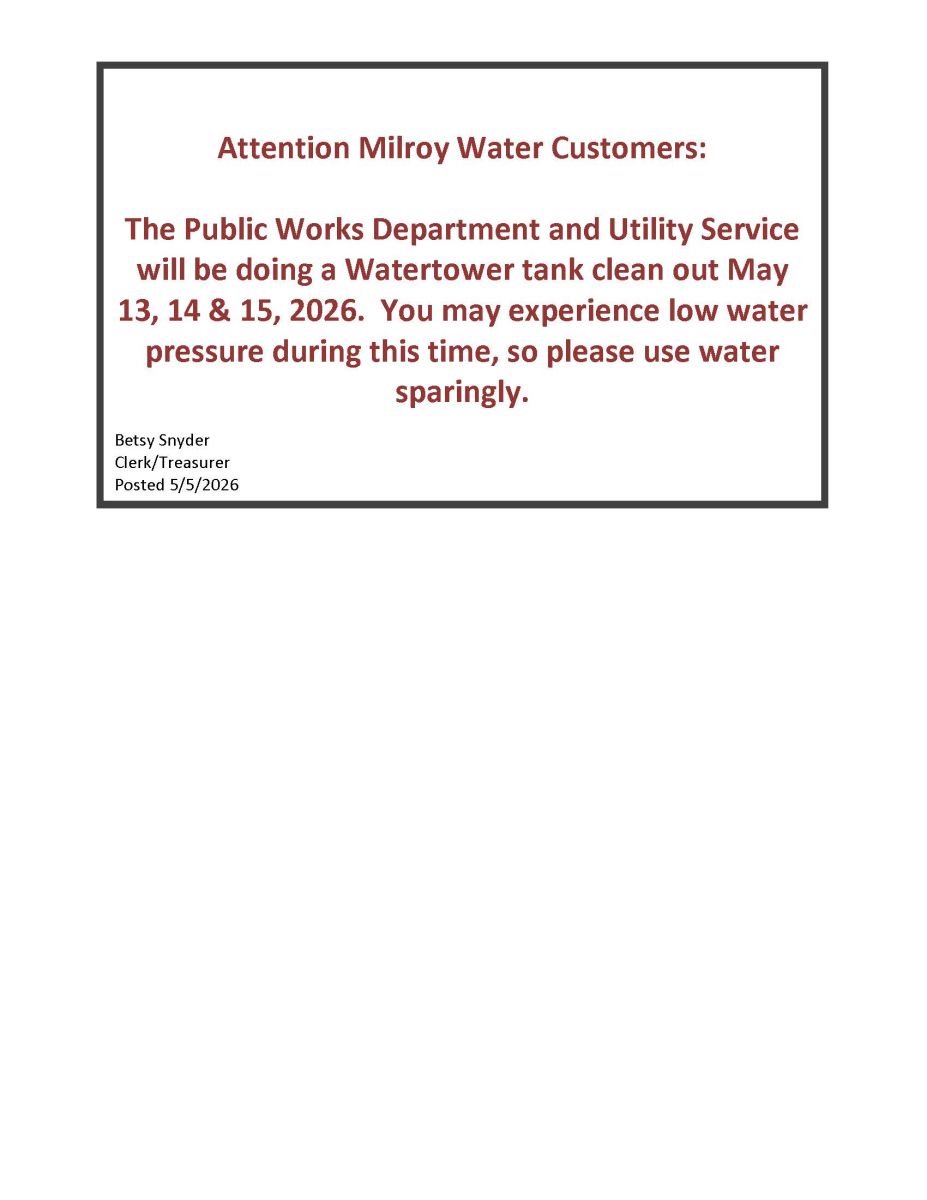 Attention Milroy Water Customers:

The Public Works Department and Utility Service will be doing a Watertower tank clean out May 13, 14 & 15, 2026.  You may experience low water pressure during this time, so please use water sparingly.

Betsy Snyder
Clerk/Treasurer
Posted 5/5/2026